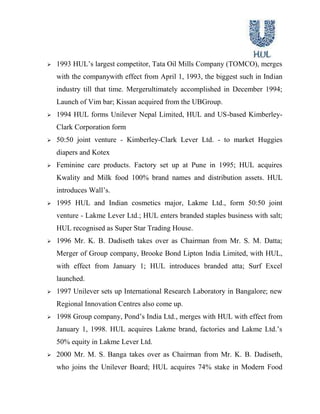 HUL

➢ 1993 HUL's largest competitor, Tata Oil Mills Company (TOMCO), merges with the companywith effect from April 1, 1993, the biggest such in Indian industry till that time. Mergerultimately accomplished in December 1994; Launch of Vim bar; Kissan acquired from the UBGroup.

➢ 1994 HUL forms Unilever Nepal Limited, HUL and US-based Kimberley-Clark Corporation form

➢ 50:50 joint venture - Kimberley-Clark Lever Ltd. - to market Huggies diapers and Kotex

➢ Feminine care products. Factory set up at Pune in 1995; HUL acquires Kwality and Milk food 100% brand names and distribution assets. HUL introduces Wall's.

➢ 1995 HUL and Indian cosmetics major, Lakme Ltd., form 50:50 joint venture - Lakme Lever Ltd.; HUL enters branded staples business with salt; HUL recognised as Super Star Trading House.

➢ 1996 Mr. K. B. Dadiseth takes over as Chairman from Mr. S. M. Datta; Merger of Group company, Brooke Bond Lipton India Limited, with HUL, with effect from January 1; HUL introduces branded atta; Surf Excel launched.

➢ 1997 Unilever sets up International Research Laboratory in Bangalore; new Regional Innovation Centres also come up.

➢ 1998 Group company, Pond's India Ltd., merges with HUL with effect from January 1, 1998. HUL acquires Lakme brand, factories and Lakme Ltd.'s 50% equity in Lakme Lever Ltd.

➢ 2000 Mr. M. S. Banga takes over as Chairman from Mr. K. B. Dadiseth, who joins the Unilever Board; HUL acquires 74% stake in Modern Food